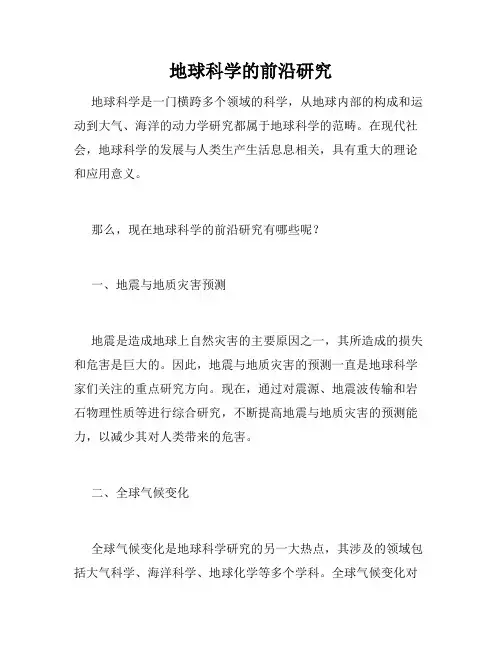 地球科学的前沿研究

地球科学是一门横跨多个领域的科学，从地球内部的构成和运动到大气、海洋的动力学研究都属于地球科学的范畴。在现代社会，地球科学的发展与人类生产生活息息相关，具有重大的理论和应用意义。

那么，现在地球科学的前沿研究有哪些呢？

一、地震与地质灾害预测

地震是造成地球上自然灾害的主要原因之一，其所造成的损失和危害是巨大的。因此，地震与地质灾害的预测一直是地球科学家们关注的重点研究方向。现在，通过对震源、地震波传输和岩石物理性质等进行综合研究，不断提高地震与地质灾害的预测能力，以减少其对人类带来的危害。

二、全球气候变化

全球气候变化是地球科学研究的另一大热点，其涉及的领域包括大气科学、海洋科学、地球化学等多个学科。全球气候变化对